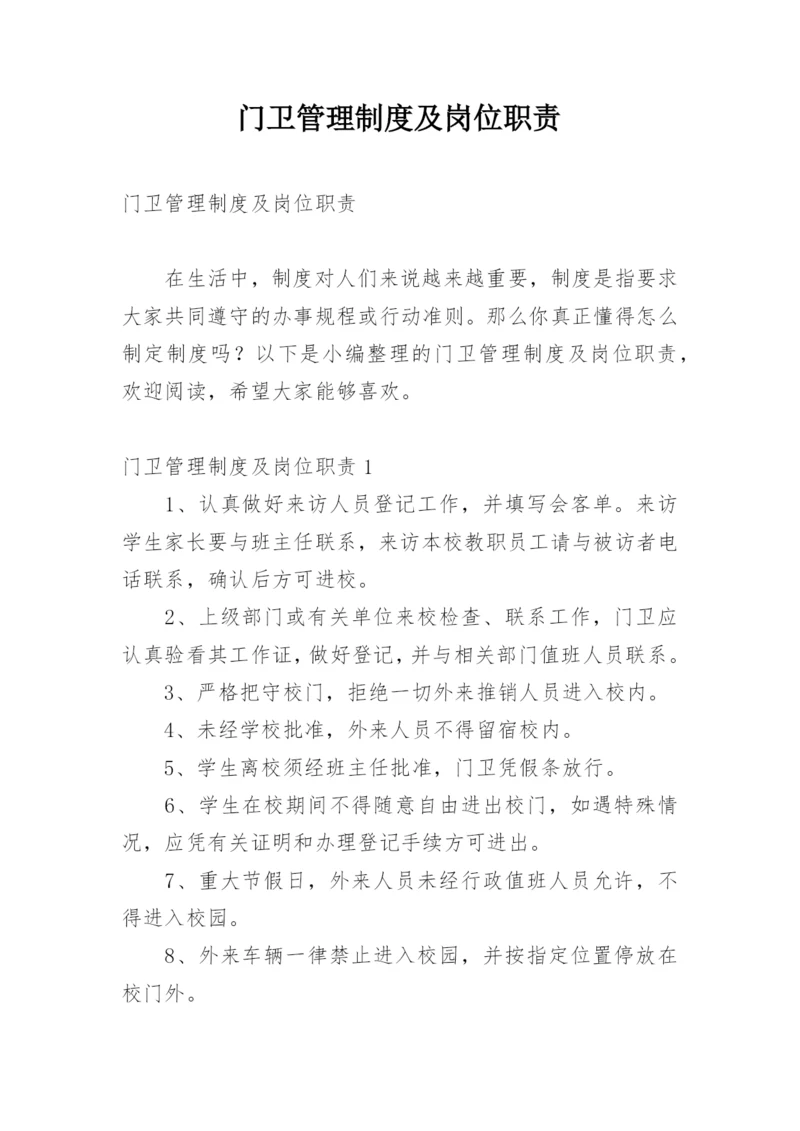 门卫管理制度及岗位职责

门卫管理制度及岗位职责

在生活中，制度对人们来说越来越重要，制度是指要求大家共同遵守的办事规程或行动准则。那么你真正懂得怎么制定制度吗？以下是小编整理的门卫管理制度及岗位职责，欢迎阅读，希望大家能够喜欢。

门卫管理制度及岗位职责 1

1、认真做好来访人员登记工作，并填写会客单。来访学生家长要与班主任联系，来访本校教职员工请与被访者电话联系，确认后方可进校。

2、上级部门或有关单位来校检查、联系工作，门卫应认真验看其工作证，做好登记，并与相关部门值班人员联系。

3、严格把守校门，拒绝一切外来推销人员进入校内。

4、未经学校批准，外来人员不得留宿校内。

5、学生离校须经班主任批准，门卫凭假条放行。

6、学生在校期间不得随意自由进出校门，如遇特殊情况，应凭有关证明和办理登记手续方可进出。

7、重大节假日，外来人员未经行政值班人员允许，不得进入校园。

8、外来车辆一律禁止进入校园，并按指定位置停放在校门外。